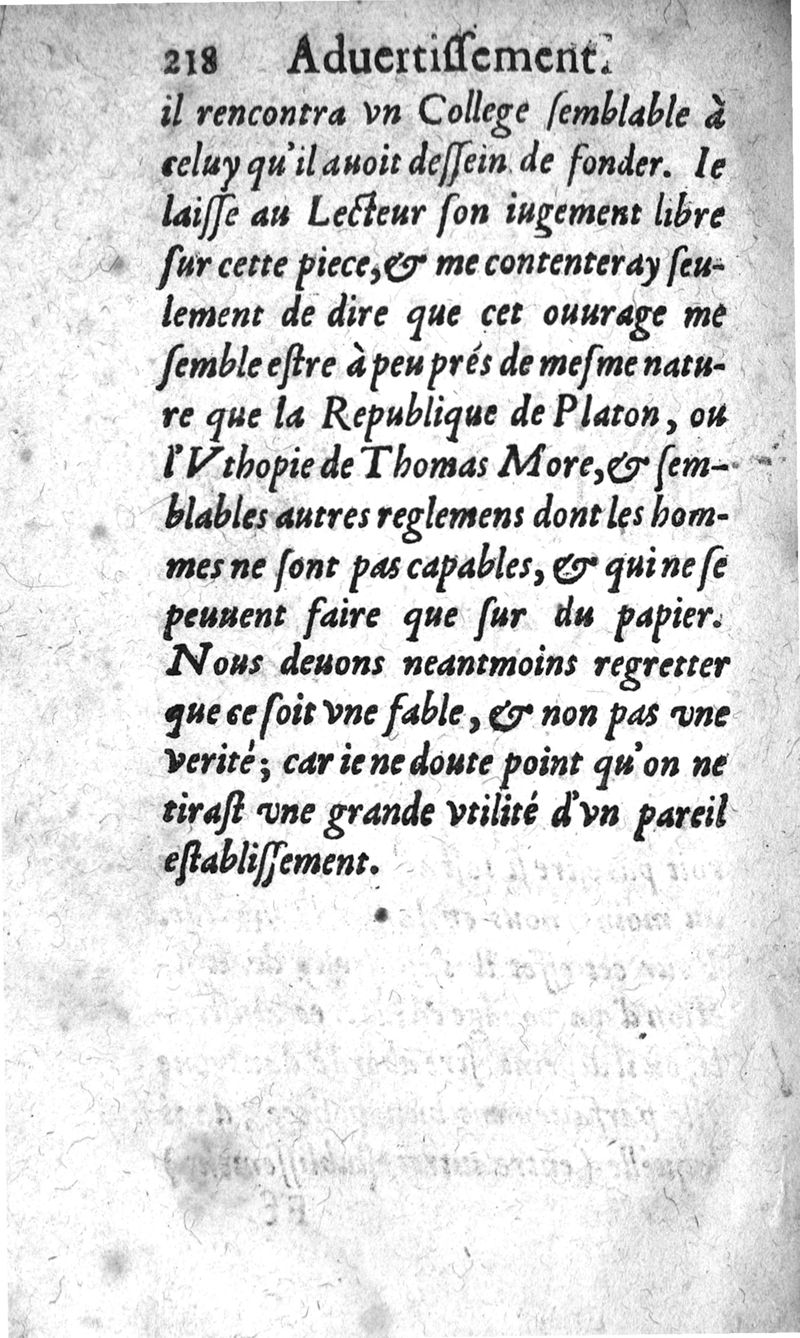 218 Aduertissement.

il rencontra vn College semblable à celuy qu'il auoit dessein de fonder. Ie laisse au Lecteur son iugement libre sur cette piece, & me contenteray seulement de dire que cet ouurage me semble estre à peu prés de mesme nature que la Republique de Platon, ou l'Vthopie de Thomas More, & semblables autres reglemens dont les hommes ne sont pas capables, & qui ne se peuuent faire que sur du papier. Nous deuons neantmoins regretter que ce soit vne fable, & non pas vne verité; car ie ne doute point qu'on ne tirast vne grande vtilité d'vn pareil establissement.